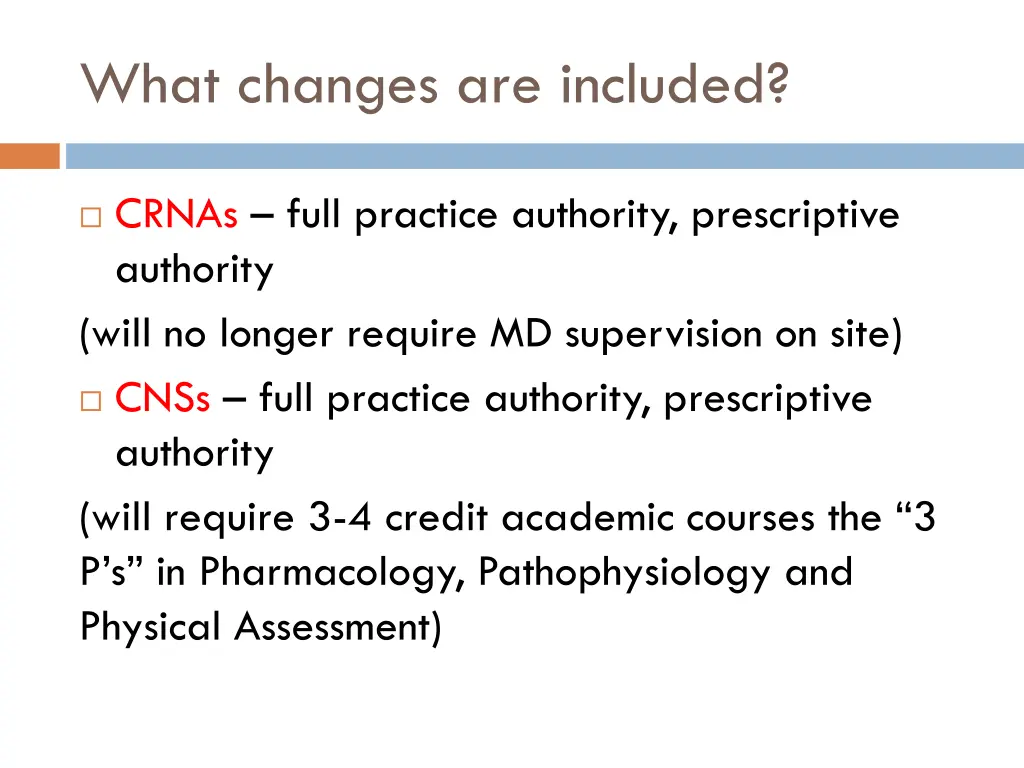 What changes are included?

□ CRNAs – full practice authority, prescriptive authority

(will no longer require MD supervision on site)

□ CNSs – full practice authority, prescriptive authority

(will require 3-4 credit academic courses the “3 P’s” in Pharmacology, Pathophysiology and Physical Assessment)